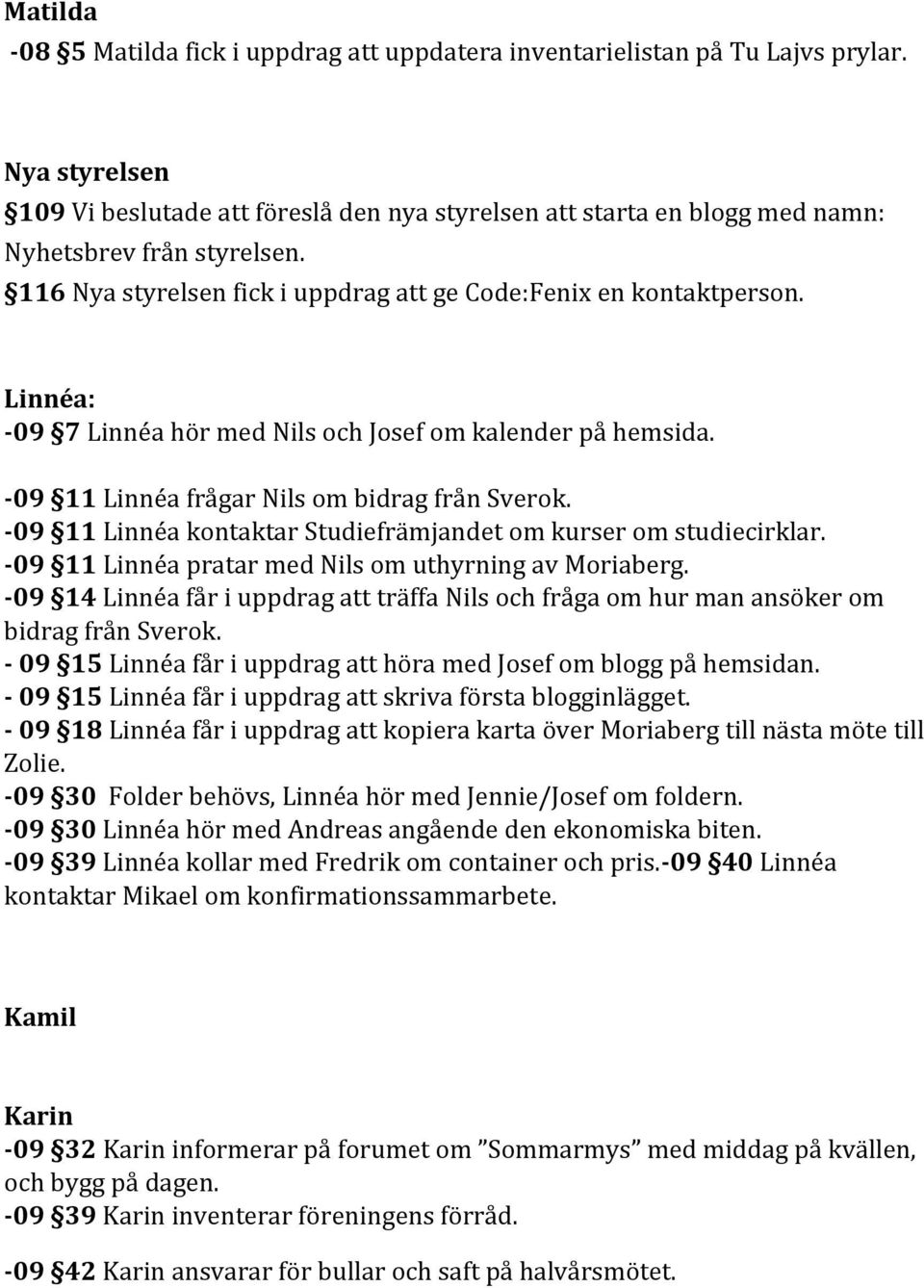 Matilda
-08 §5 Matilda fick i uppdrag att uppdatera inventarielistan på Tu Lajvs prylar.

Nya styrelsen
§109 Vi beslutade att föreslå den nya styrelsen att starta en blogg med namn: Nyhetsbrev från styrelsen.
§116 Nya styrelsen fick i uppdrag att ge Code:Fenix en kontaktperson.

Linnéa:
-09 §7 Linnéa hör med Nils och Josef om kalender på hemsida.

-09 §11 Linnéa frågar Nils om bidrag från Sverok.
-09 §11 Linnéa kontaktar Studiefrämjandet om kurser om studiecirklar.
-09 §11 Linnéa pratar med Nils om uthyrning av Moriaberg.
-09 §14 Linnéa får i uppdrag att träffa Nils och fråga om hur man ansöker om bidrag från Sverok.
- 09 §15 Linnéa får i uppdrag att höra med Josef om blogg på hemsidan.
- 09 §15 Linnéa får i uppdrag att skriva första blogginlägget.
- 09 §18 Linnéa får i uppdrag att kopiera karta över Moriaberg till nästa möte till Zolie.
-09 §30 Folder behövs, Linnéa hör med Jennie/Josef om foldern.
-09 §30 Linnéa hör med Andreas angående den ekonomiska biten.
-09 §39 Linnéa kollar med Fredrik om container och pris.-09 §40 Linnéa kontaktar Mikael om konfirmationssammarbete.

Kamil

Karin
-09 §32 Karin informerar på forumet om ”Sommarmys” med middag på kvällen, och bygg på dagen.
-09 §39 Karin inventerar föreningens förråd.

-09 §42 Karin ansvarar för bullar och saft på halvårsmötet.